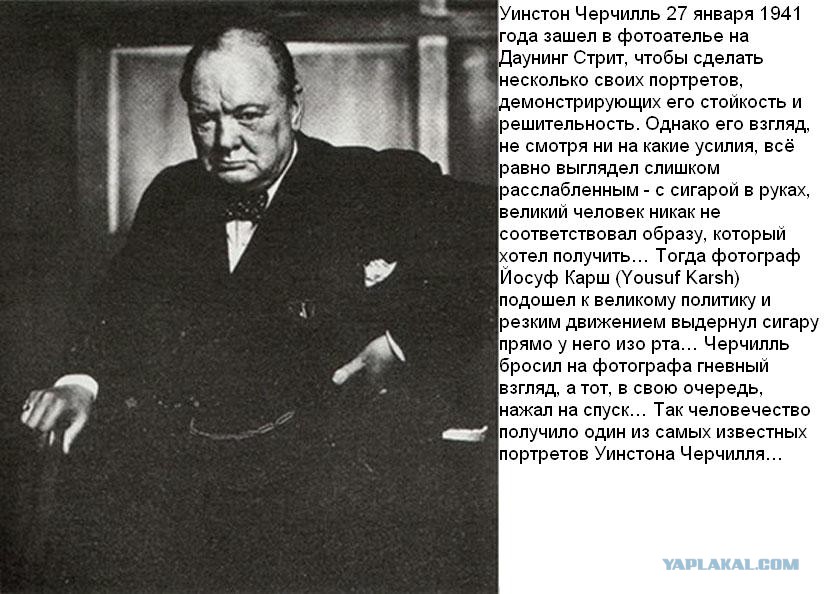 Уинстон Черчилль 27 января 1941 года зашел в фотоателье на Даунинг Стрит, чтобы сделать несколько своих портретов, демонстрирующих его стойкость и решительность. Однако его взгляд, не смотря ни на какие усилия, всё равно выглядел слишком расслабленным - с сигарой в руках, великий человек никак не соответствовал образу, который хотел получить… Тогда фотограф Йосуф Карш (Yousuf Karsh) подошел к великому политику и резким движением выдернул сигару прямо у него изо рта… Черчилль бросил на фотографа гневный взгляд, а тот, в свою очередь, нажал на спуск… Так человечество получило один из самых известных портретов Уинстона Черчилля…

YAPLAKAL.COM